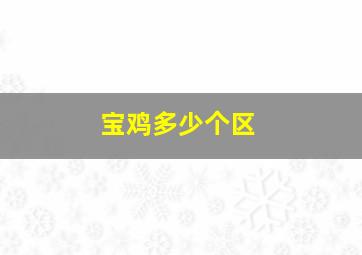 宝鸡多少个区